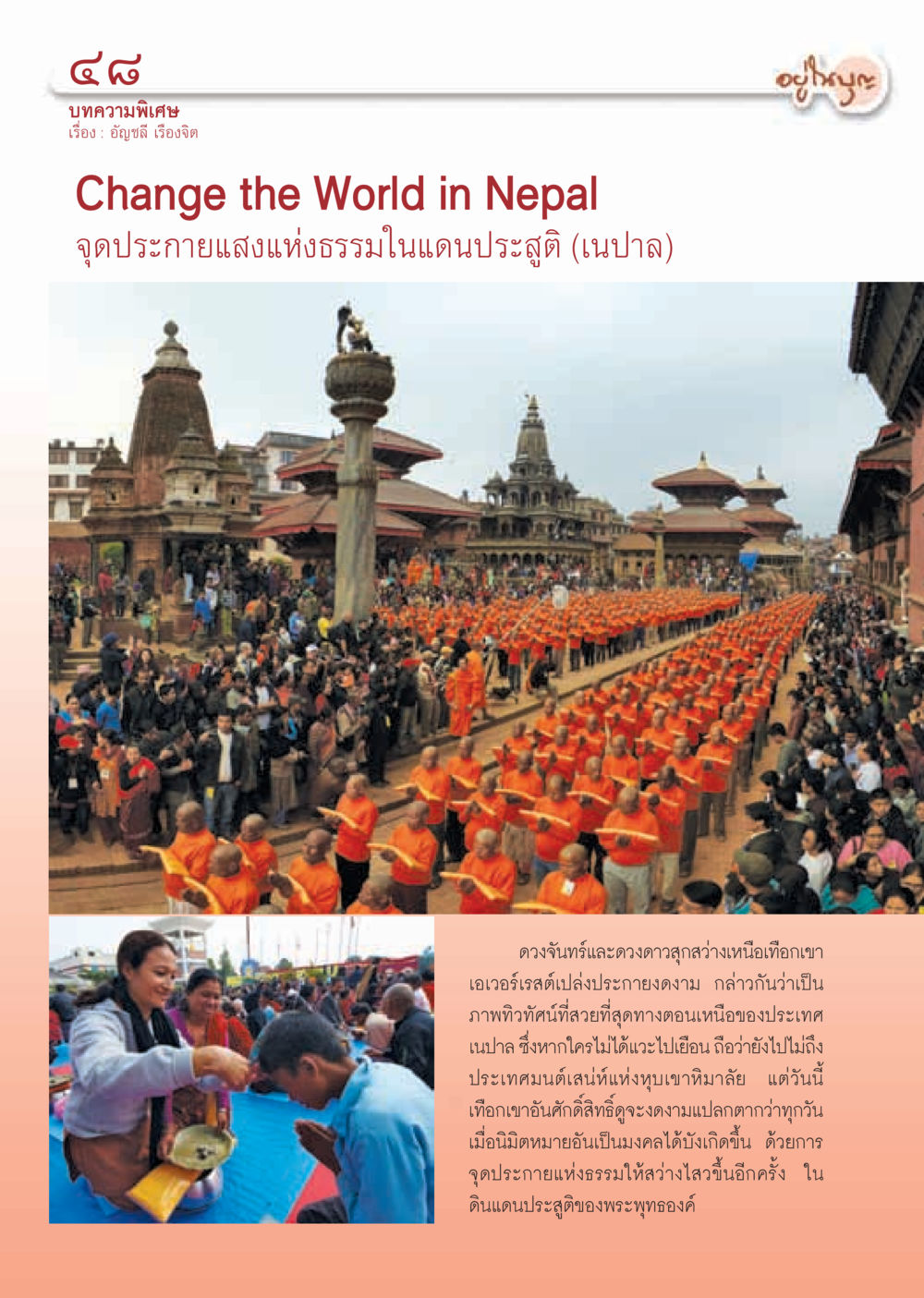 ๔๘

อยู่ในบุญ

บทความพิเศษ
เรื่อง : อัญชลี เรืองจิต

Change the World in Nepal
จุดประกายแสงแห่งธรรมในแดนประสูติ (เนปาล)

ดวงจันทร์และดวงดาวสุกสว่างเหนือเทือกเขาเอเวอร์เรสต์เปล่งประกายงดงาม กล่าวกันว่าเป็นภาพทิวทัศน์ที่สวยที่สุดทางตอนเหนือของประเทศเนปาล ซึ่งหากใครไม่ได้แวะไปเยือน ถือว่ายังไปไม่ถึงประเทศมนต์เสน่ห์แห่งหุบเขาหิมาลัย แต่วันนี้เทือกเขาอันศักดิ์สิทธิ์ดูจะงดงามแปลกตากว่าทุกวัน เมื่อนิมิตหมายอันเป็นมงคลได้บังเกิดขึ้น ด้วยการจุดประกายแห่งธรรมให้สว่างไสวขึ้นอีกครั้ง ในดินแดนประสูติของพระพุทธองค์